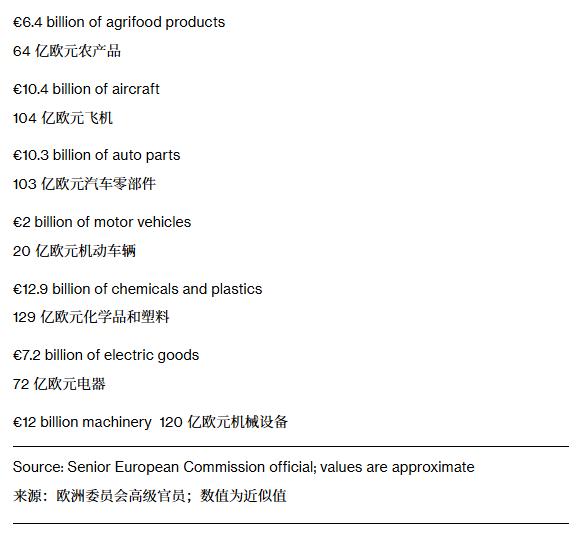 €6.4 billion of agrifood products

64 亿欧元农产品

€10.4 billion of aircraft

104 亿欧元飞机

€10.3 billion of auto parts

103 亿欧元汽车零部件

€2 billion of motor vehicles

20 亿欧元机动车辆

€12.9 billion of chemicals and plastics

129 亿欧元化学品和塑料

€7.2 billion of electric goods

72 亿欧元电器

€12 billion machinery 120 亿欧元机械设备

Source: Senior European Commission official; values are approximate

来源：欧洲委员会高级官员；数值为近似值